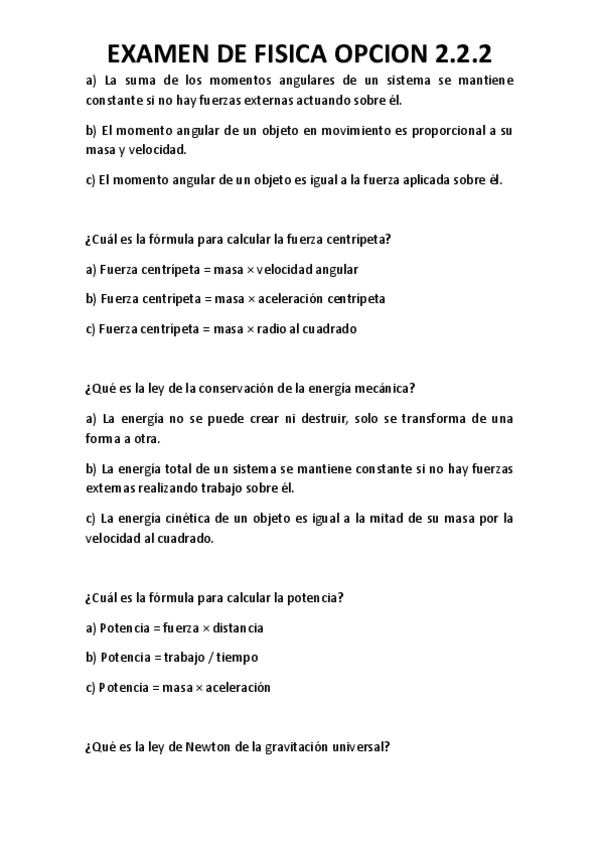 EXAMEN DE FISICA OPCION 2.2.2

a) La suma de los momentos angulares de un sistema se mantiene constante si no hay fuerzas externas actuando sobre él.

b) El momento angular de un objeto en movimiento es proporcional a su masa y velocidad.

c) El momento angular de un objeto es igual a la fuerza aplicada sobre él.

¿Cuál es la fórmula para calcular la fuerza centrípeta?

a) Fuerza centrípeta = masa × velocidad angular

b) Fuerza centrípeta = masa × aceleración centrípeta

c) Fuerza centrípeta = masa × radio al cuadrado

¿Qué es la ley de la conservación de la energía mecánica?

a) La energía no se puede crear ni destruir, solo se transforma de una forma a otra.

b) La energía total de un sistema se mantiene constante si no hay fuerzas externas realizando trabajo sobre él.

c) La energía cinética de un objeto es igual a la mitad de su masa por la velocidad al cuadrado.

¿Cuál es la fórmula para calcular la potencia?

a) Potencia = fuerza × distancia

b) Potencia = trabajo / tiempo

c) Potencia = masa × aceleración

¿Qué es la ley de Newton de la gravitación universal?